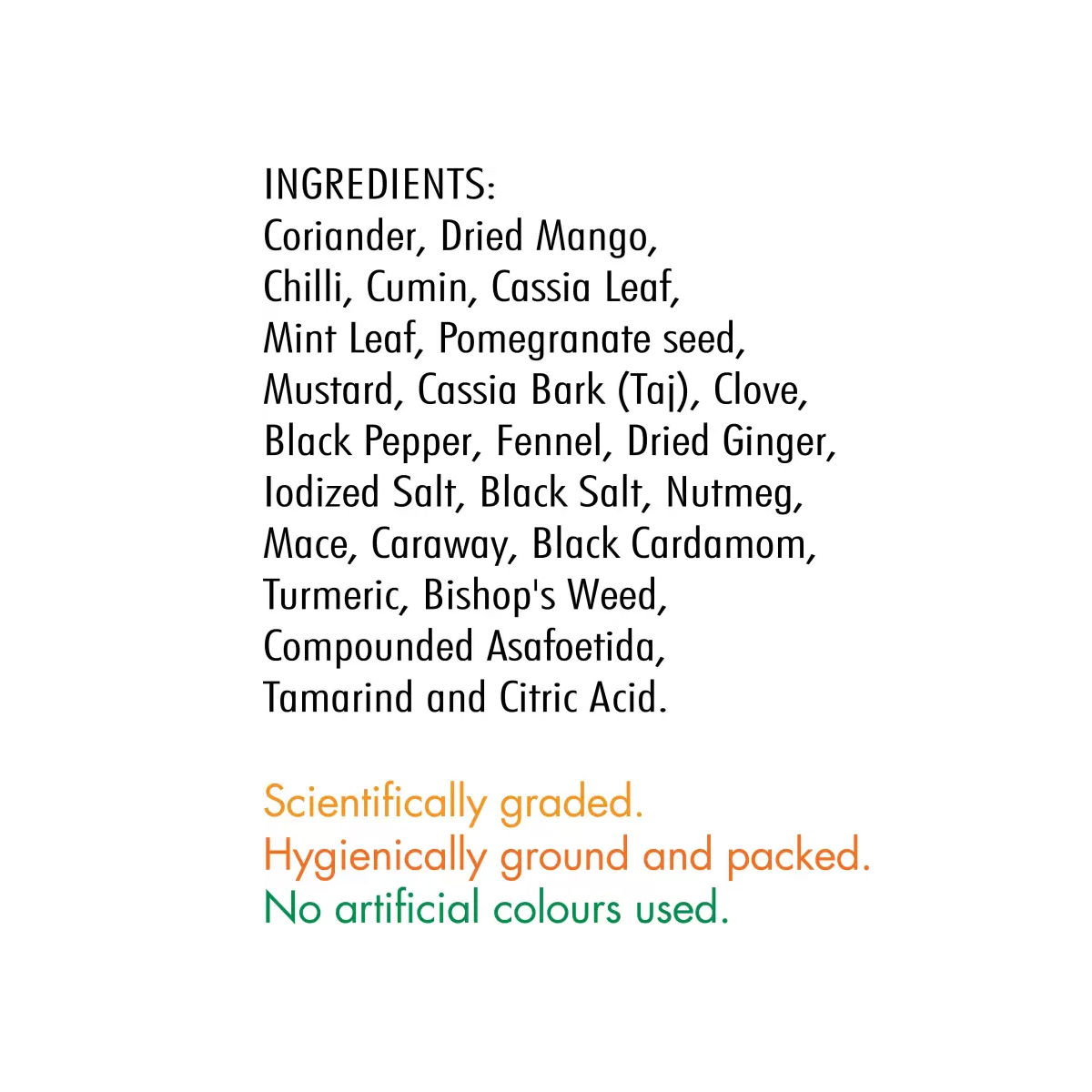 INGREDIENTS:
Coriander, Dried Mango, Chilli, Cumin, Cassia Leaf, Mint Leaf, Pomegranate seed, Mustard, Cassia Bark (Taj), Clove, Black Pepper, Fennel, Dried Ginger, Iodized Salt, Black Salt, Nutmeg, Mace, Caraway, Black Cardamom, Turmeric, Bishop's Weed, Compounded Asafoetida, Tamarind and Citric Acid.

Scientifically graded.
Hygienically ground and packed.
No artificial colours used.